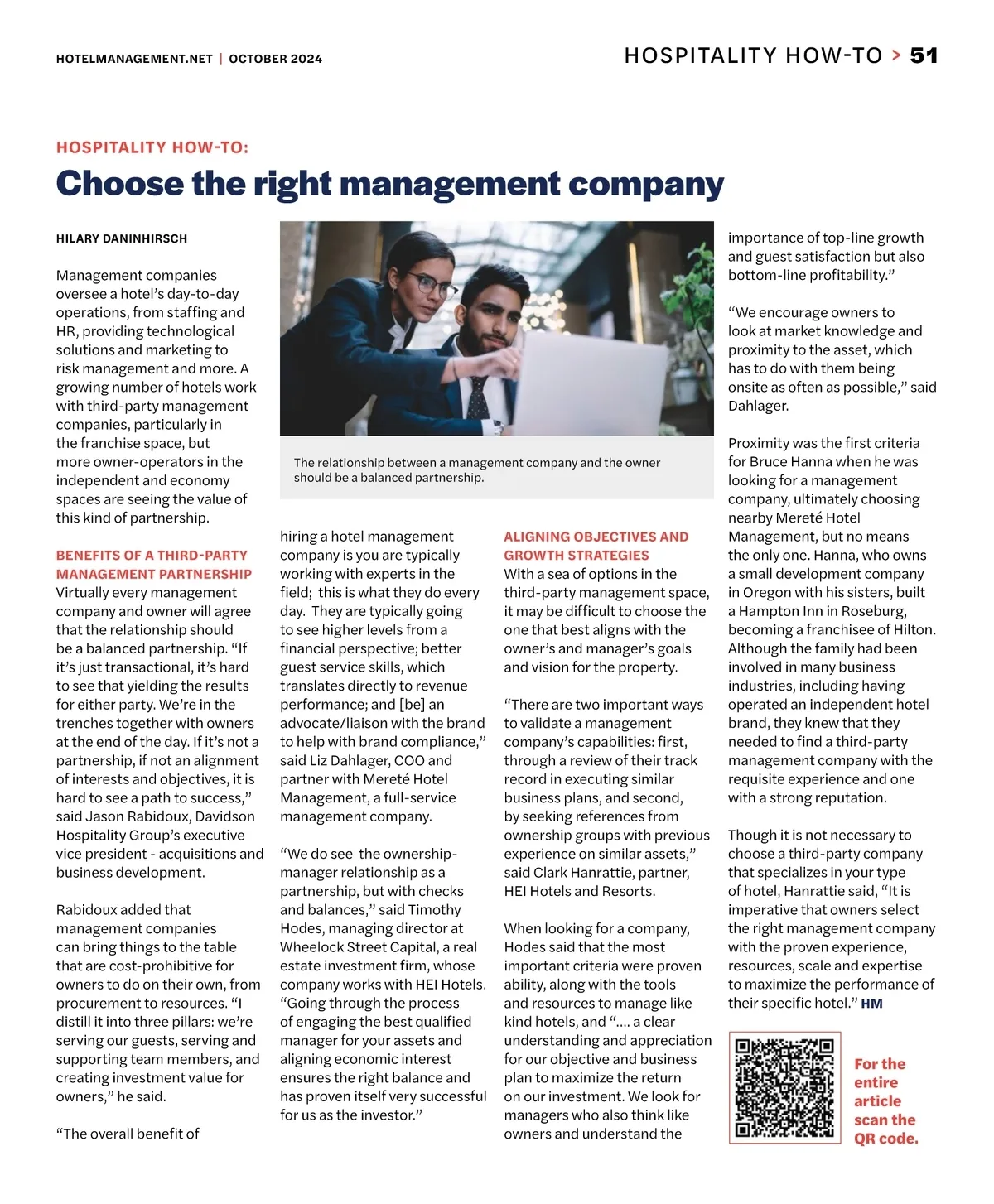 HOTELMANAGEMENT.NET | OCTOBER 2024

HOSPITALITY HOW-TO > 51

HOSPITALITY HOW-TO:

Choose the right management company

HILARY DANINHIRSCH

Management companies oversee a hotel's day-to-day operations, from staffing and HR, providing technological solutions and marketing to risk management and more. A growing number of hotels work with third-party management companies, particularly in the franchise space, but more owner-operators in the independent and economy spaces are seeing the value of this kind of partnership.

BENEFITS OF A THIRD-PARTY MANAGEMENT PARTNERSHIP

Virtually every management company and owner will agree that the relationship should be a balanced partnership. "If it's just transactional, it's hard to see that yielding the results for either party. We're in the trenches together with owners at the end of the day. If it's not a partnership, if not an alignment of interests and objectives, it is hard to see a path to success," said Jason Rabidoux, Davidson Hospitality Group's executive vice president - acquisitions and business development.

Rabidoux added that management companies can bring things to the table that are cost-prohibitive for owners to do on their own, from procurement to resources. "I distill it into three pillars: we're serving our guests, serving and supporting team members, and creating investment value for owners," he said.

"The overall benefit of

The relationship between a management company and the owner should be a balanced partnership.

hiring a hotel management company is you are typically working with experts in the field; this is what they do every day. They are typically going to see higher levels from a financial perspective; better guest service skills, which translates directly to revenue performance; and [be] an advocate/liaison with the brand to help with brand compliance," said Liz Dahlager, COO and partner with Mereté Hotel Management, a full-service management company.

"We do see the ownership-manager relationship as a partnership, but with checks and balances," said Timothy Hodes, managing director at Wheelock Street Capital, a real estate investment firm, whose company works with HEI Hotels. "Going through the process of engaging the best qualified manager for your assets and aligning economic interest ensures the right balance and has proven itself very successful for us as the investor."

ALIGNING OBJECTIVES AND GROWTH STRATEGIES

With a sea of options in the third-party management space, it may be difficult to choose the one that best aligns with the owner's and manager's goals and vision for the property.

"There are two important ways to validate a management company's capabilities: first, through a review of their track record in executing similar business plans, and second, by seeking references from ownership groups with previous experience on similar assets," said Clark Hanrattie, partner, HEI Hotels and Resorts.

When looking for a company, Hodes said that the most important criteria were proven ability, along with the tools and resources to manage like kind hotels, and ".... a clear understanding and appreciation for our objective and business plan to maximize the return on our investment. We look for managers who also think like owners and understand the

importance of top-line growth and guest satisfaction but also bottom-line profitability."

"We encourage owners to look at market knowledge and proximity to the asset, which has to do with them being onsite as often as possible," said Dahlager.

Proximity was the first criteria for Bruce Hanna when he was looking for a management company, ultimately choosing nearby Mereté Hotel Management, but no means the only one. Hanna, who owns a small development company in Oregon with his sisters, built a Hampton Inn in Roseburg, becoming a franchisee of Hilton. Although the family had been involved in many business industries, including having operated an independent hotel brand, they knew that they needed to find a third-party management company with the requisite experience and one with a strong reputation.

Though it is not necessary to choose a third-party company that specializes in your type of hotel, Hanrattie said, "It is imperative that owners select the right management company with the proven experience, resources, scale and expertise to maximize the performance of their specific hotel." HM

For the entire article scan the QR code.